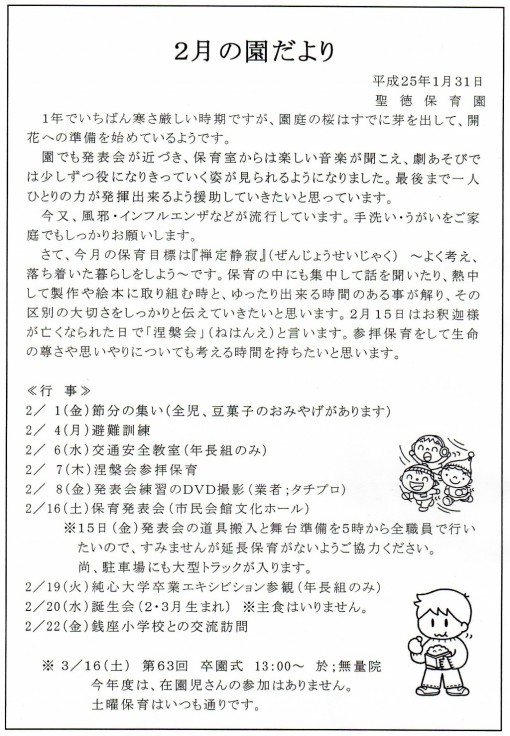 2月の園だより

平成25年1月31日
聖徳保育園

1年でいちばん寒さ厳しい時期ですが、園庭の桜はすでに芽を出して、開花への準備を始めているようです。

園でも発表会が近づき、保育室からは楽しい音楽が聞こえ、劇あそびでは少しずつ役になりきっていく姿が見られるようになりました。最後まで一人ひとりの力が発揮出来るよう援助していきたいと思っています。

今又、風邪・インフルエンザなどが流行しています。手洗い・うがいをご家庭でもしっかりお願いします。

さて、今月の保育目標は『禅定静寂』(ぜんじょうせいじゃく) ～よく考え、落ち着いた暮らしをしよう～です。保育の中にも集中して話を聞いたり、熱中して製作や絵本に取り組む時と、ゆったり出来る時間のある事が解り、その区別の大切さをしっかりと伝えていきたいと思います。2月15日はお釈迦様が亡くなられた日で「涅槃会」(ねはんえ)と言います。参拝保育をして生命の尊さや思いやりについても考える時間を持ちたいと思います。

≪行 事≫
2/ 1(金)節分の集い(全児、豆菓子のおみやげがあります)
2/ 4(月)避難訓練
2/ 6(水)交通安全教室(年長組のみ)
2/ 7(木)涅槃会参拝保育
2/ 8(金)発表会練習のDVD撮影(業者;タチプロ)
2/16(土)保育発表会(市民会館文化ホール)
※15日(金)発表会の道具搬入と舞台準備を5時から全職員で行いたいので、すみませんが延長保育がないようご協力ください。
尚、駐車場にも大型トラックが入ります。
2/19(火)純心大学卒業エキシビション参観(年長組のみ)
2/20(水)誕生会(2・3月生まれ) ※主食はいりません。
2/22(金)銭座小学校との交流訪問

※ 3/16(土) 第63回 卒園式 13:00～ 於;無量院
今年度は、在園児さんの参加はありません。
土曜保育はいつも通りです。